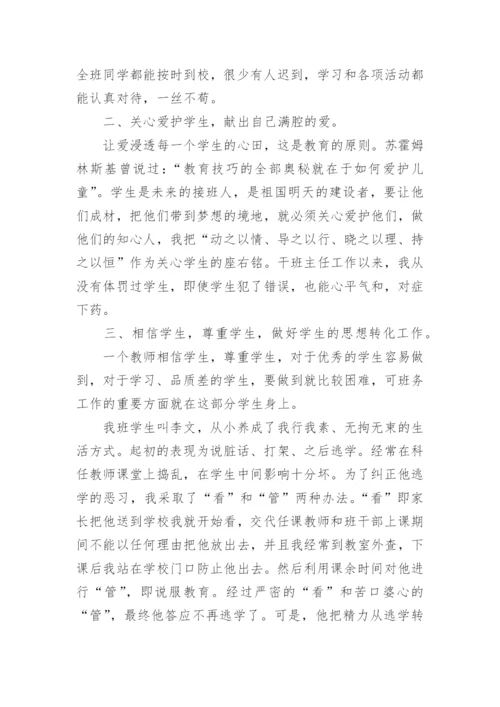 全班同学都能按时到校，很少有人迟到，学习和各项活动都能认真对待，一丝不苟。

二、关心爱护学生，献出自己满腔的爱。

让爱浸透每一个学生的心田，这是教育的原则。苏霍姆林斯基曾说过：“教育技巧的全部奥秘就在于如何爱护儿童”。学生是未来的接班人，是祖国明天的建设者，要让他们成材，把他们带到梦想的境地，就必须关心爱护他们，做他们的知心人，我把“动之以情、导之以行、晓之以理、持之以恒”作为关心学生的座右铭。干班主任工作以来，我从没有体罚过学生，即使学生犯了错误，也能心平气和，对症下药。

三、相信学生，尊重学生，做好学生的思想转化工作。

一个教师相信学生，尊重学生，对于优秀的学生容易做到，对于学习、品质差的学生，要做到就比较困难，可班务工作的重要方面就在这部分学生身上。

我班学生叫李文，从小养成了我行我素、无拘无束的生活方式。起初的表现为说脏话、打架、之后逃学。经常在科任教师课堂上捣乱，在学生中间影响十分坏。为了纠正他逃学的恶习，我采取了“看”和“管”两种办法。“看”即家长把他送到学校我就开始看，交代任课教师和班干部上课期间不能以任何理由把他放出去，并且我经常到教室外查，下课后我站在学校门口防止他出去。然后利用课余时间对他进行“管”，即说服教育。经过严密的“看”和苦口婆心的“管”，最终他答应不再逃学了。可是，他把精力从逃学转